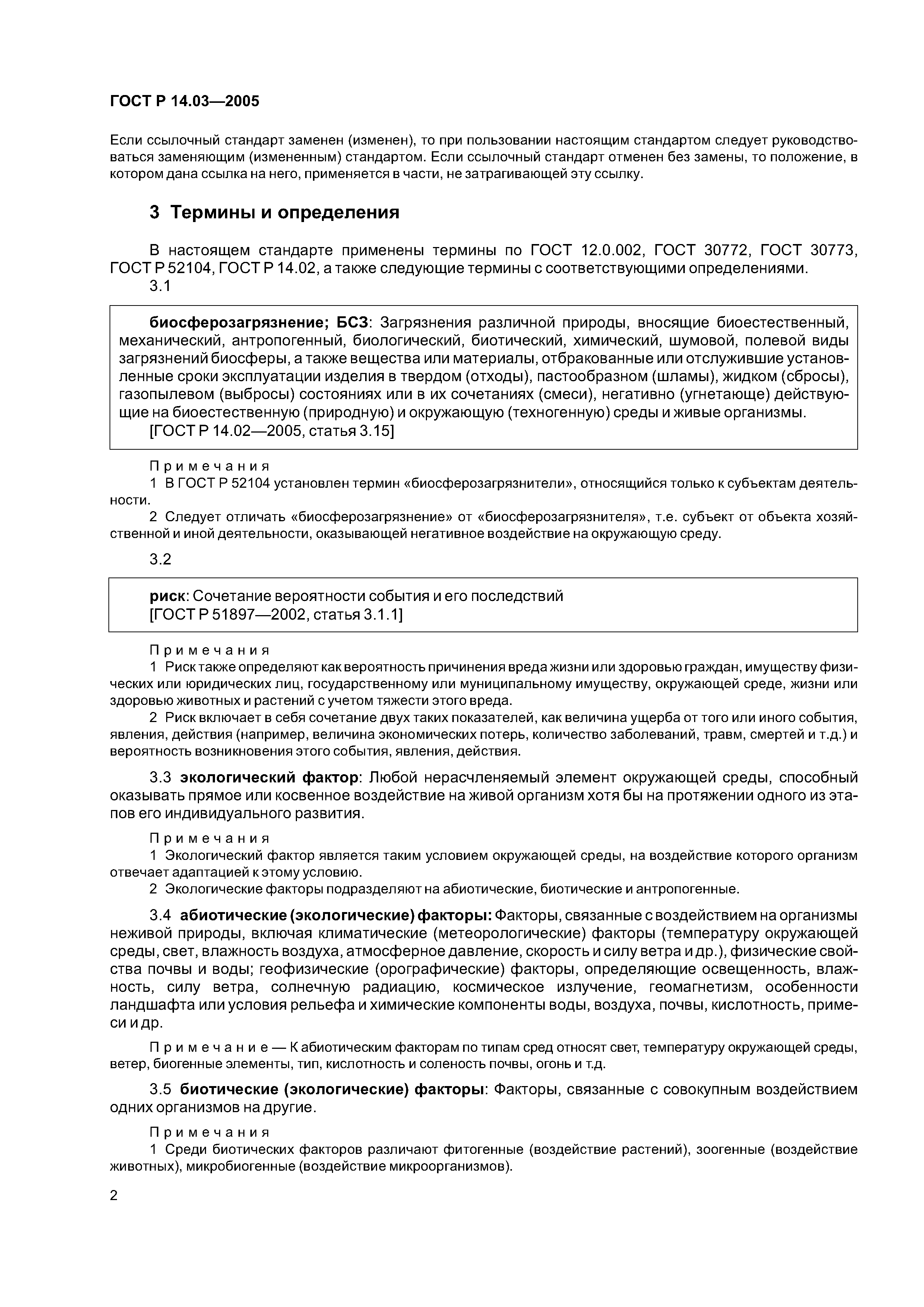 ГОСТ Р 14.03—2005

Если ссылочный стандарт заменен (изменен), то при пользовании настоящим стандартом следует руководствоваться заменяющим (измененным) стандартом. Если ссылочный стандарт отменен без замены, то положение, в котором дана ссылка на него, применяется в части, не затрагивающей эту ссылку.

3 Термины и определения

В настоящем стандарте применены термины по ГОСТ 12.0.002, ГОСТ 30772, ГОСТ 30773, ГОСТ Р 52104, ГОСТ Р 14.02, а также следующие термины с соответствующими определениями.

3.1

биосферозагрязнение; БСЗ: Загрязнения различной природы, вносящие биоестественный, механический, антропогенный, биологический, биотический, химический, шумовой, полевой виды загрязнений биосферы, а также вещества или материалы, отбракованные или отслужившие установленные сроки эксплуатации изделия в твердом (отходы), пастообразном (шламы), жидком (сбросы), газопылевом (выбросы) состояниях или в их сочетаниях (смеси), негативно (угнетающе) действующие на биоестественную (природную) и окружающую (техногенную) среды и живые организмы.
[ГОСТ Р 14.02—2005, статья 3.15]

Примечания
1 В ГОСТ Р 52104 установлен термин «биосферозагрязнители», относящийся только к субъектам деятельности.
2 Следует отличать «биосферозагрязнение» от «биосферозагрязнителя», т.е. субъект от объекта хозяйственной и иной деятельности, оказывающей негативное воздействие на окружающую среду.

3.2

риск: Сочетание вероятности события и его последствий
[ГОСТ Р 51897—2002, статья 3.1.1]

Примечания
1 Риск также определяют как вероятность причинения вреда жизни или здоровью граждан, имуществу физических или юридических лиц, государственному или муниципальному имуществу, окружающей среде, жизни или здоровью животных и растений с учетом тяжести этого вреда.
2 Риск включает в себя сочетание двух таких показателей, как величина ущерба от того или иного события, явления, действия (например, величина экономических потерь, количество заболеваний, травм, смертей и т.д.) и вероятность возникновения этого события, явления, действия.

3.3 экологический фактор: Любой нерасчленяемый элемент окружающей среды, способный оказывать прямое или косвенное воздействие на живой организм хотя бы на протяжении одного из этапов его индивидуального развития.

Примечания
1 Экологический фактор является таким условием окружающей среды, на воздействие которого организм отвечает адаптацией к этому условию.
2 Экологические факторы подразделяют на абиотические, биотические и антропогенные.

3.4 абиотические (экологические) факторы: Факторы, связанные с воздействием на организмы неживой природы, включая климатические (метеорологические) факторы (температуру окружающей среды, свет, влажность воздуха, атмосферное давление, скорость и силу ветра и др.), физические свойства почвы и воды; геофизические (орографические) факторы, определяющие освещенность, влажность, силу ветра, солнечную радиацию, космическое излучение, геомагнетизм, особенности ландшафта или условия рельефа и химические компоненты воды, воздуха, почвы, кислотность, примеси и др.

Примечание — К абиотическим факторам по типам сред относят свет, температуру окружающей среды, ветер, биогенные элементы, тип, кислотность и соленость почвы, огонь и т.д.

3.5 биотические (экологические) факторы: Факторы, связанные с совокупным воздействием одних организмов на другие.

Примечания
1 Среди биотических факторов различают фитогенные (воздействие растений), зоогенные (воздействие животных), микробиогенные (воздействие микроорганизмов).

2